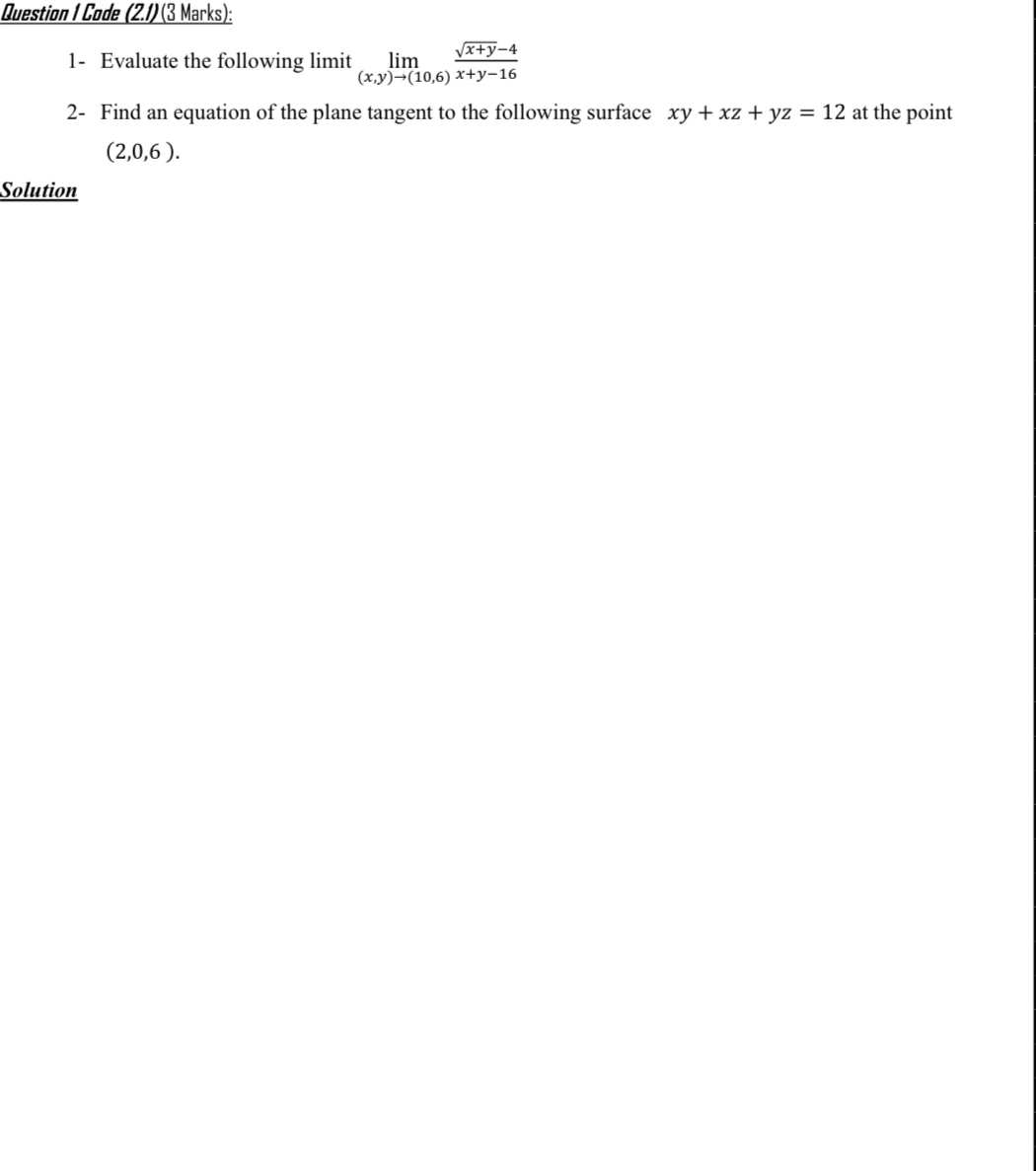 Question 1 Code (2.1) (3 Marks):

1- Evaluate the following limit $\lim_{(x,y)\to(10,6)} \frac{\sqrt{x+y}-4}{x+y-16}$

2- Find an equation of the plane tangent to the following surface $xy + xz + yz = 12$ at the point $(2,0,6)$.

Solution